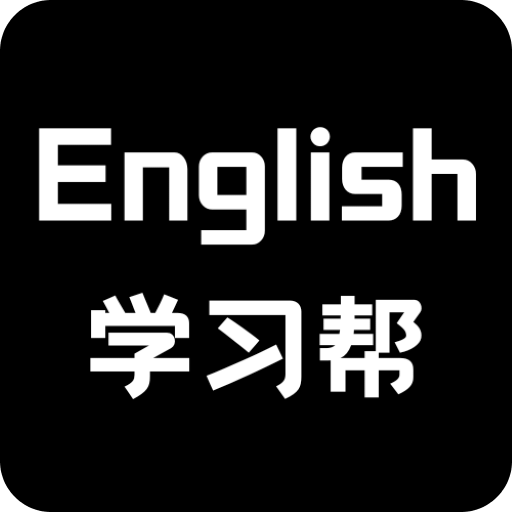 English
学习帮